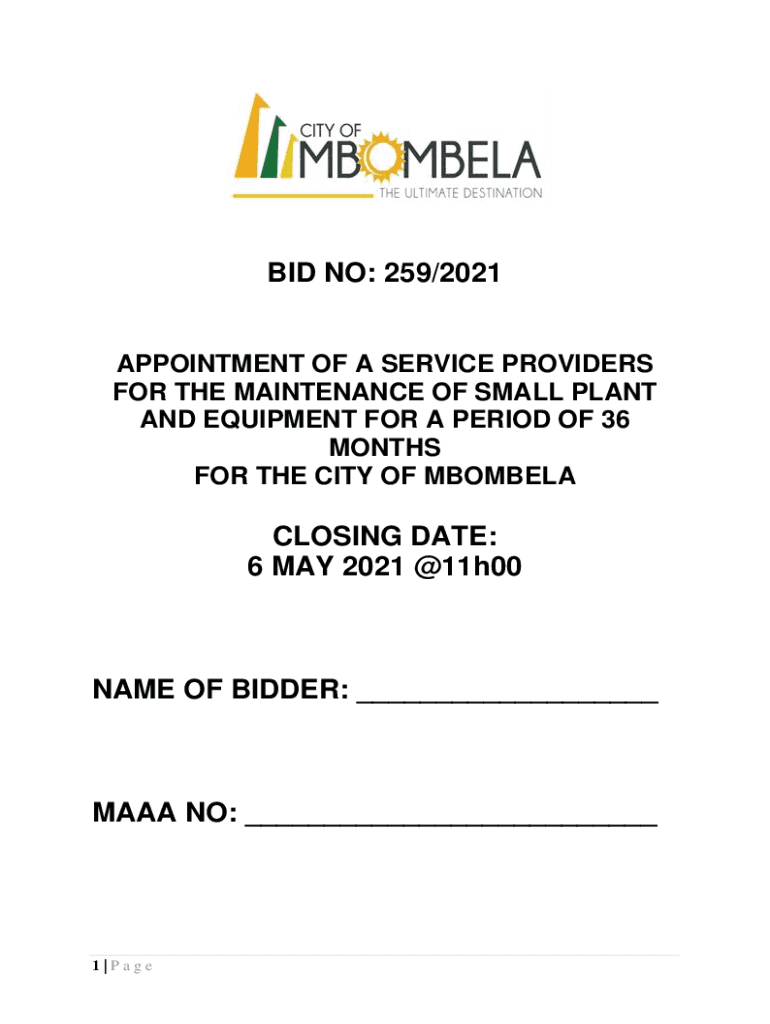 CITY OF
MBOMBELA
THE ULTIMATE DESTINATION

BID NO: 259/2021

APPOINTMENT OF A SERVICE PROVIDERS FOR THE MAINTENANCE OF SMALL PLANT AND EQUIPMENT FOR A PERIOD OF 36 MONTHS
FOR THE CITY OF MBOMBELA

CLOSING DATE:
6 MAY 2021 @11h00

NAME OF BIDDER: ___________________

MAAA NO: __________________________

1 | P a g e